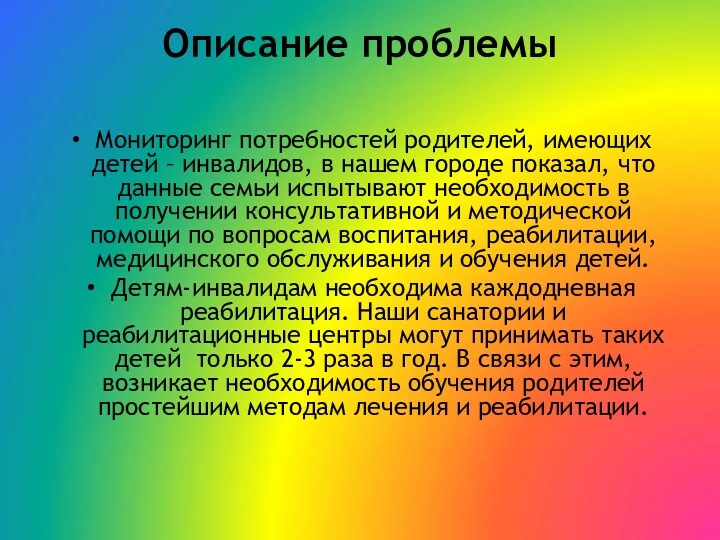 Описание проблемы

• Мониторинг потребностей родителей, имеющих детей – инвалидов, в нашем городе показал, что данные семьи испытывают необходимость в получении консультативной и методической помощи по вопросам воспитания, реабилитации, медицинского обслуживания и обучения детей.

• Детям-инвалидам необходима каждодневная реабилитация. Наши санатории и реабилитационные центры могут принимать таких детей только 2-3 раза в год. В связи с этим, возникает необходимость обучения родителей простейшим методам лечения и реабилитации.